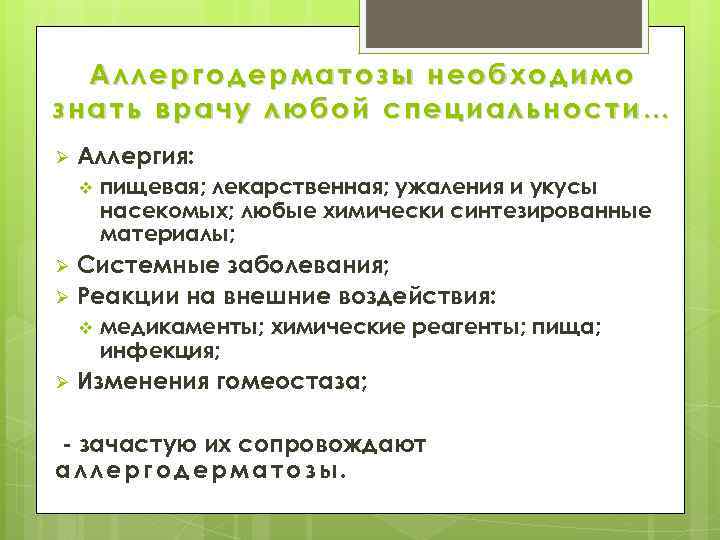 Аллергодерматозы необходимо знать врачу любой специальности…

➢ Аллергия:
❖ пищевая; лекарственная; ужаления и укусы насекомых; любые химически синтезированные материалы;
➢ Системные заболевания;
➢ Реакции на внешние воздействия:
❖ медикаменты; химические реагенты; пища; инфекция;
➢ Изменения гомеостаза;

- зачастую их сопровождают аллергодерматозы.